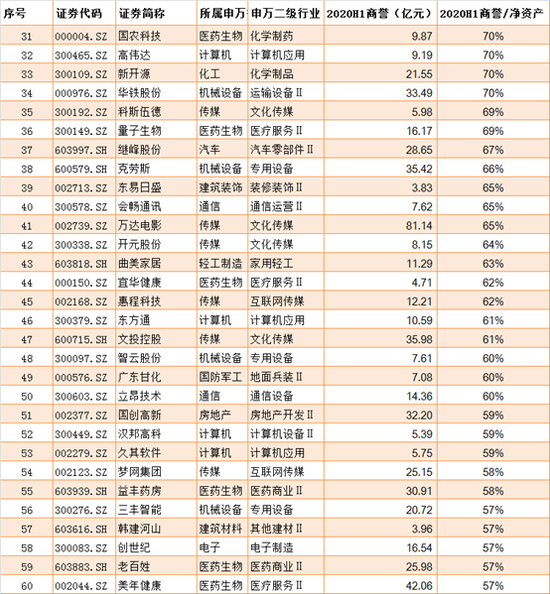 | 序号 | 证券代码 | 证券简称 | 所属申万 | 申万二级行业 | 2020H1商誉（亿元） | 2020H1商誉/净资产 |
|---|---|---|---|---|---|---|
| 31 | 000004.SZ | 国农科技 | 医药生物 | 化学制药 | 9.87 | 70% |
| 32 | 300465.SZ | 高伟达 | 计算机 | 计算机应用 | 9.19 | 70% |
| 33 | 300109.SZ | 新开源 | 化工 | 化学制品 | 21.55 | 70% |
| 34 | 000976.SZ | 华铁股份 | 机械设备 | 运输设备Ⅱ | 33.49 | 70% |
| 35 | 300192.SZ | 科斯伍德 | 传媒 | 文化传媒 | 5.98 | 69% |
| 36 | 300149.SZ | 量子生物 | 医药生物 | 医疗服务Ⅱ | 16.17 | 69% |
| 37 | 603997.SH | 继峰股份 | 汽车 | 汽车零部件Ⅱ | 28.65 | 67% |
| 38 | 600579.SH | 克劳斯 | 机械设备 | 专用设备 | 35.42 | 66% |
| 39 | 002713.SZ | 东易日盛 | 建筑装饰 | 装修装饰Ⅱ | 3.83 | 65% |
| 40 | 300578.SZ | 会畅通讯 | 通信 | 通信运营Ⅱ | 7.62 | 65% |
| 41 | 002739.SZ | 万达电影 | 传媒 | 文化传媒 | 81.14 | 65% |
| 42 | 300338.SZ | 开元股份 | 传媒 | 文化传媒 | 8.15 | 64% |
| 43 | 603818.SH | 曲美家居 | 轻工制造 | 家用轻工 | 11.29 | 63% |
| 44 | 000150.SZ | 宜华健康 | 医药生物 | 医疗服务Ⅱ | 4.71 | 62% |
| 45 | 002168.SZ | 惠程科技 | 传媒 | 互联网传媒 | 12.21 | 62% |
| 46 | 300379.SZ | 东方通 | 计算机 | 计算机应用 | 10.59 | 61% |
| 47 | 600715.SH | 文投控股 | 传媒 | 文化传媒 | 35.98 | 61% |
| 48 | 300097.SZ | 智云股份 | 机械设备 | 专用设备 | 7.61 | 60% |
| 49 | 000576.SZ | 广东甘化 | 国防军工 | 地面兵装Ⅱ | 7.08 | 60% |
| 50 | 300603.SZ | 立昂技术 | 通信 | 通信设备 | 14.36 | 60% |
| 51 | 002377.SZ | 国创高新 | 房地产 | 房地产开发Ⅱ | 32.20 | 59% |
| 52 | 300449.SZ | 汉邦高科 | 计算机 | 计算机设备Ⅱ | 5.39 | 59% |
| 53 | 002279.SZ | 久其软件 | 计算机 | 计算机应用 | 5.75 | 59% |
| 54 | 002123.SZ | 梦网集团 | 传媒 | 互联网传媒 | 25.15 | 58% |
| 55 | 603939.SH | 益丰药房 | 医药生物 | 医药商业Ⅱ | 30.91 | 58% |
| 56 | 300276.SZ | 三丰智能 | 机械设备 | 专用设备 | 20.72 | 57% |
| 57 | 603616.SH | 韩建河山 | 建筑材料 | 其他建材Ⅱ | 3.96 | 57% |
| 58 | 300083.SZ | 创世纪 | 电子 | 电子制造 | 16.54 | 57% |
| 59 | 603883.SH | 老百姓 | 医药生物 | 医药商业Ⅱ | 25.98 | 57% |
| 60 | 002044.SZ | 美年健康 | 医药生物 | 医疗服务Ⅱ | 42.06 | 57% |